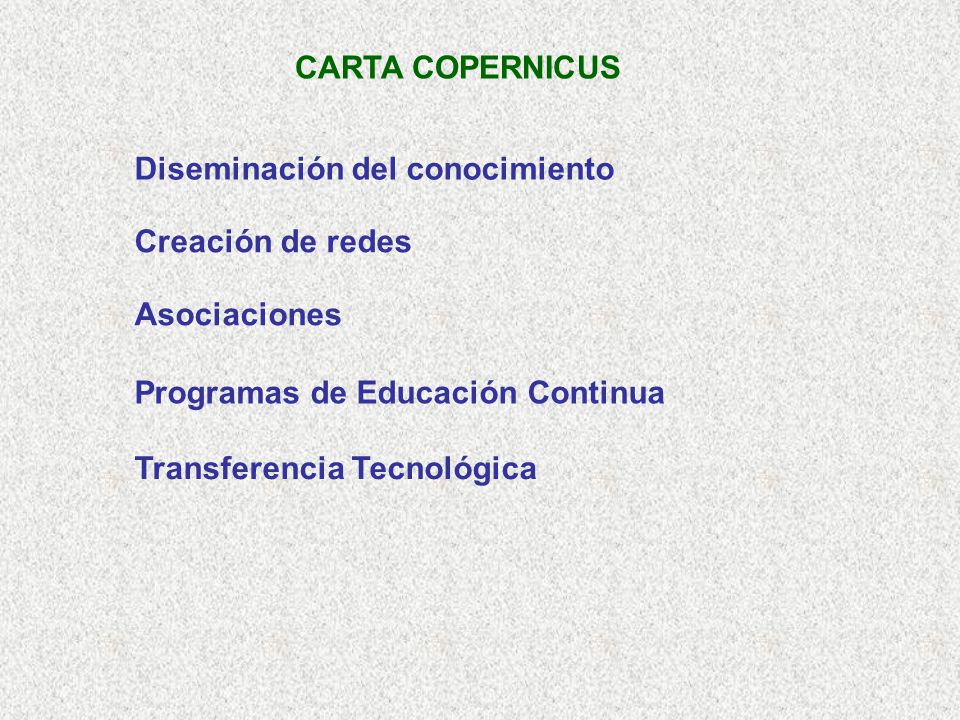 CARTA COPERNICUS

Diseminación del conocimiento

Creación de redes

Asociaciones

Programas de Educación Continua

Transferencia Tecnológica